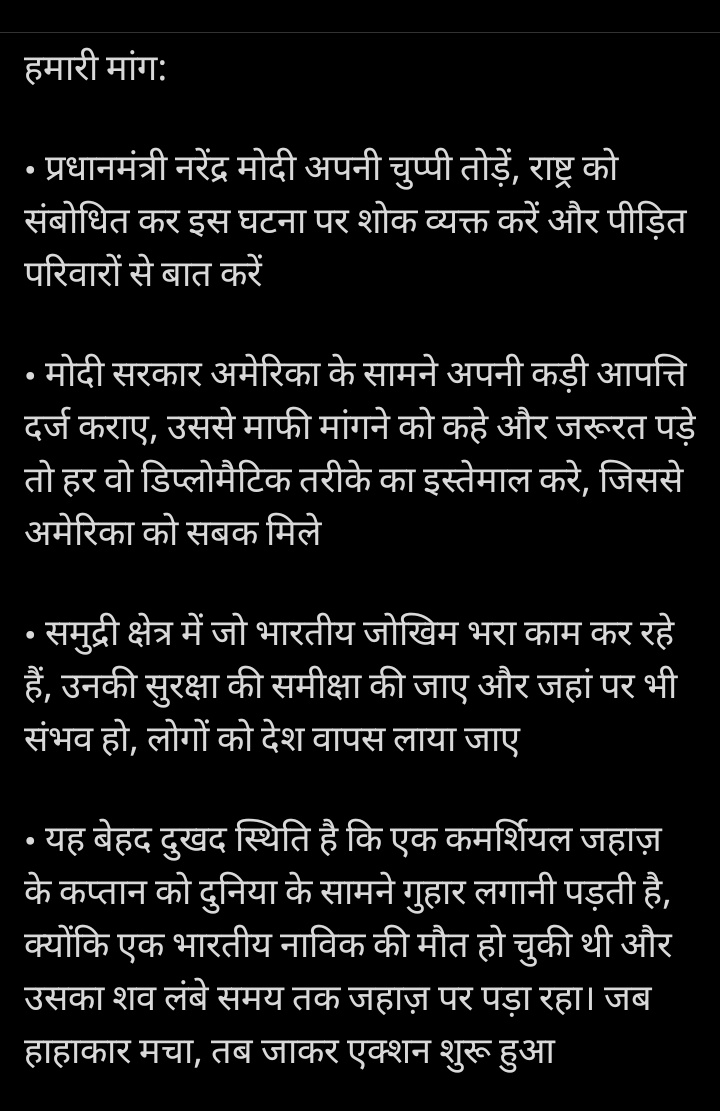 हमारी मांग:

• प्रधानमंत्री नरेंद्र मोदी अपनी चुप्पी तोड़ें, राष्ट्र को संबोधित कर इस घटना पर शोक व्यक्त करें और पीड़ित परिवारों से बात करें

• मोदी सरकार अमेरिका के सामने अपनी कड़ी आपत्ति दर्ज कराए, उससे माफी मांगने को कहे और जरूरत पड़े तो हर वो डिप्लोमैटिक तरीके का इस्तेमाल करे, जिससे अमेरिका को सबक मिले

• समुद्री क्षेत्र में जो भारतीय जोखिम भरा काम कर रहे हैं, उनकी सुरक्षा की समीक्षा की जाए और जहां पर भी संभव हो, लोगों को देश वापस लाया जाए

• यह बेहद दुखद स्थिति है कि एक कमर्शियल जहाज़ के कप्तान को दुनिया के सामने गुहार लगानी पड़ती है, क्योंकि एक भारतीय नाविक की मौत हो चुकी थी और उसका शव लंबे समय तक जहाज़ पर पड़ा रहा। जब हाहाकार मचा, तब जाकर एक्शन शुरू हुआ